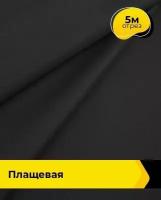 5м
отрез

Плащевая